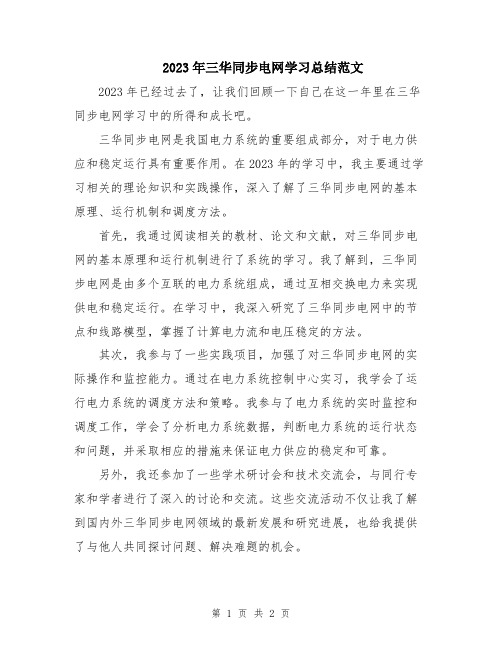 2023年三华同步电网学习总结范文

2023年已经过去了，让我们回顾一下自己在这一年里在三华同步电网学习中的所得和成长吧。

三华同步电网是我国电力系统的重要组成部分，对于电力供应和稳定运行具有重要作用。在2023年的学习中，我主要通过学习相关的理论知识和实践操作，深入了解了三华同步电网的基本原理、运行机制和调度方法。

首先，我通过阅读相关的教材、论文和文献，对三华同步电网的基本原理和运行机制进行了系统的学习。我了解到，三华同步电网是由多个互联的电力系统组成，通过互相交换电力来实现供电和稳定运行。在学习中，我深入研究了三华同步电网中的节点和线路模型，掌握了计算电力流和电压稳定的方法。

其次，我参与了一些实践项目，加强了对三华同步电网的实际操作和监控能力。通过在电力系统控制中心实习，我学会了运行电力系统的调度方法和策略。我参与了电力系统的实时监控和调度工作，学会了分析电力系统数据，判断电力系统的运行状态和问题，并采取相应的措施来保证电力供应的稳定和可靠。

另外，我还参加了一些学术研讨会和技术交流会，与同行专家和学者进行了深入的讨论和交流。这些交流活动不仅让我了解到国内外三华同步电网领域的最新发展和研究进展，也给我提供了与他人共同探讨问题、解决难题的机会。

第 1 页 共 2 页